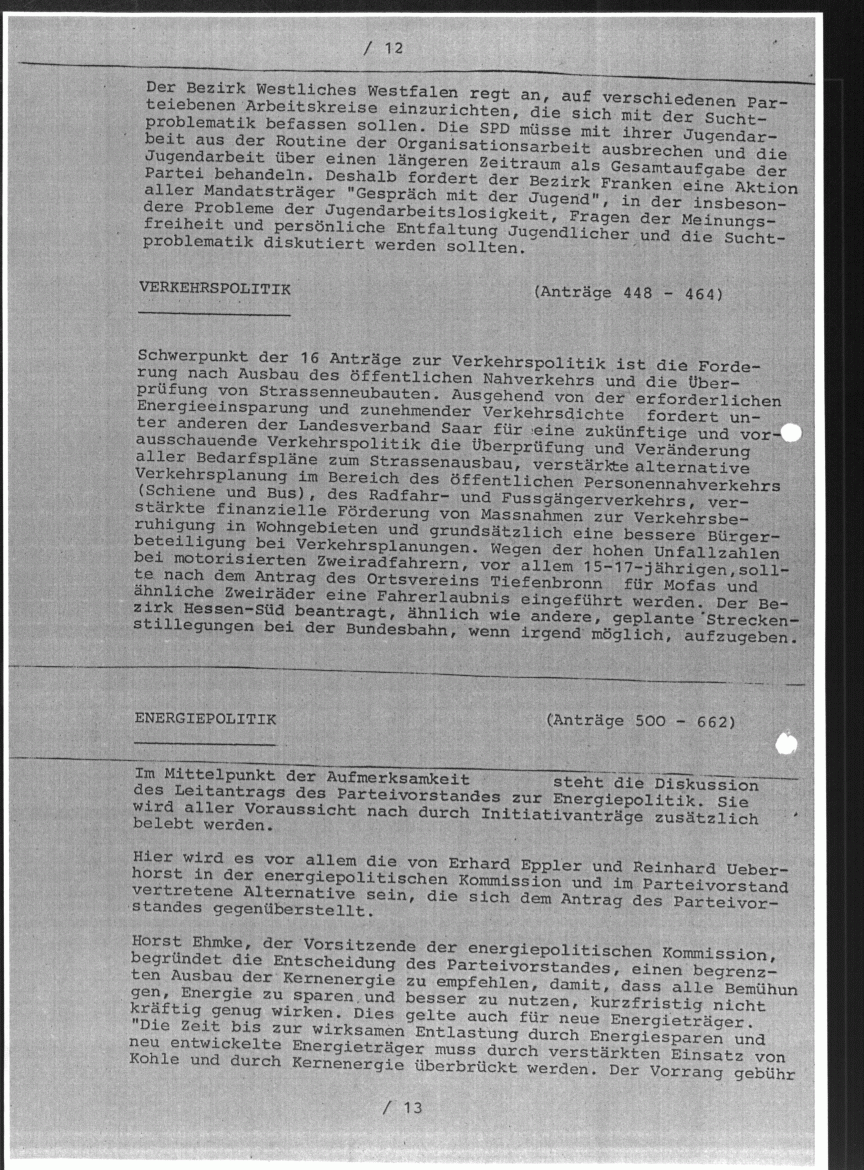 / 12

Der Bezirk Westliches Westfalen regt an, auf verschiedenen Parteiebenen Arbeitskreise einzurichten, die sich mit der Suchtproblematik befassen sollen. Die SPD müsse mit ihrer Jugendarbeit aus der Routine der Organisationsarbeit ausbrechen und die Jugendarbeit über einen längeren Zeitraum als Gesamtaufgabe der Partei behandeln. Deshalb fordert der Bezirk Franken eine Aktion aller Mandatsträger "Gespräch mit der Jugend", in der insbesondere Probleme der Jugendarbeitslosigkeit, Fragen der Meinungsfreiheit und persönliche Entfaltung Jugendlicher und die Suchtproblematik diskutiert werden sollten.

VERKEHRSPOLITIK (Anträge 448 - 464)

Schwerpunkt der 16 Anträge zur Verkehrspolitik ist die Forderung nach Ausbau des öffentlichen Nahverkehrs und die Überprüfung von Strassenneubauten. Ausgehend von der erforderlichen Energieeinsparung und zunehmender Verkehrsdichte fordert unter anderen der Landesverband Saar für eine zukünftige und vorausschauende Verkehrspolitik die Überprüfung und Veränderung aller Bedarfspläne zum Strassenausbau, verstärkte alternative Verkehrsplanung im Bereich des öffentlichen Personennahverkehrs (Schiene und Bus), des Radfahr- und Fussgängerverkehrs, verstärkte finanzielle Förderung von Massnahmen zur Verkehrsberuhigung in Wohngebieten und grundsätzlich eine bessere Bürgerbeteiligung bei Verkehrsplanungen. Wegen der hohen Unfallzahlen bei motorisierten Zweiradfahrern, vor allem 15-17-jährigen, sollte nach dem Antrag des Ortsvereins Tiefenbronn für Mofas und ähnliche Zweiräder eine Fahrerlaubnis eingeführt werden. Der Bezirk Hessen-Süd beantragt, ähnlich wie andere, geplante Streckenstillegungen bei der Bundesbahn, wenn irgend möglich, aufzugeben.

ENERGIEPOLITIK (Anträge 500 - 662)

Im Mittelpunkt der Aufmerksamkeit steht die Diskussion des Leitantrags des Parteivorstandes zur Energiepolitik. Sie wird aller Voraussicht nach durch Initiativanträge zusätzlich belebt werden.

Hier wird es vor allem die von Erhard Eppler und Reinhard Ueberhorst in der energiepolitischen Kommission und im Parteivorstand vertretene Alternative sein, die sich dem Antrag des Parteivorstandes gegenüberstellt.

Horst Ehmke, der Vorsitzende der energiepolitischen Kommission, begründet die Entscheidung des Parteivorstandes, einen begrenzten Ausbau der Kernenergie zu empfehlen, damit, dass alle Bemühungen, Energie zu sparen und besser zu nutzen, kurzfristig nicht kräftig genug wirken. Dies gelte auch für neue Energieträger. "Die Zeit bis zur wirksamen Entlastung durch Energiesparen und neu entwickelte Energieträger muss durch verstärkten Einsatz von Kohle und durch Kernenergie überbrückt werden. Der Vorrang gebühr

/ 13